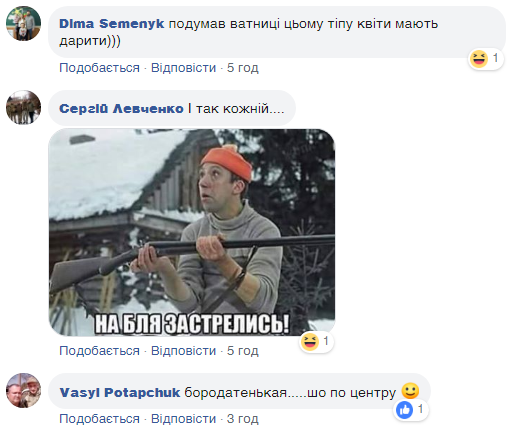 Dima Semenyk подумав ватниці цьому тіпу квіти мають дарити)))

1

Подобається · Відповісти · 5 год

Сергій Левченко І так кожній....

НА БЛЯ ЗАСТРЕЛИСЬ!

1

Подобається · Відповісти · 5 год

Vasyl Potapchuk бородатенькая.....шо по центру

1

Подобається · Відповісти · 3 год